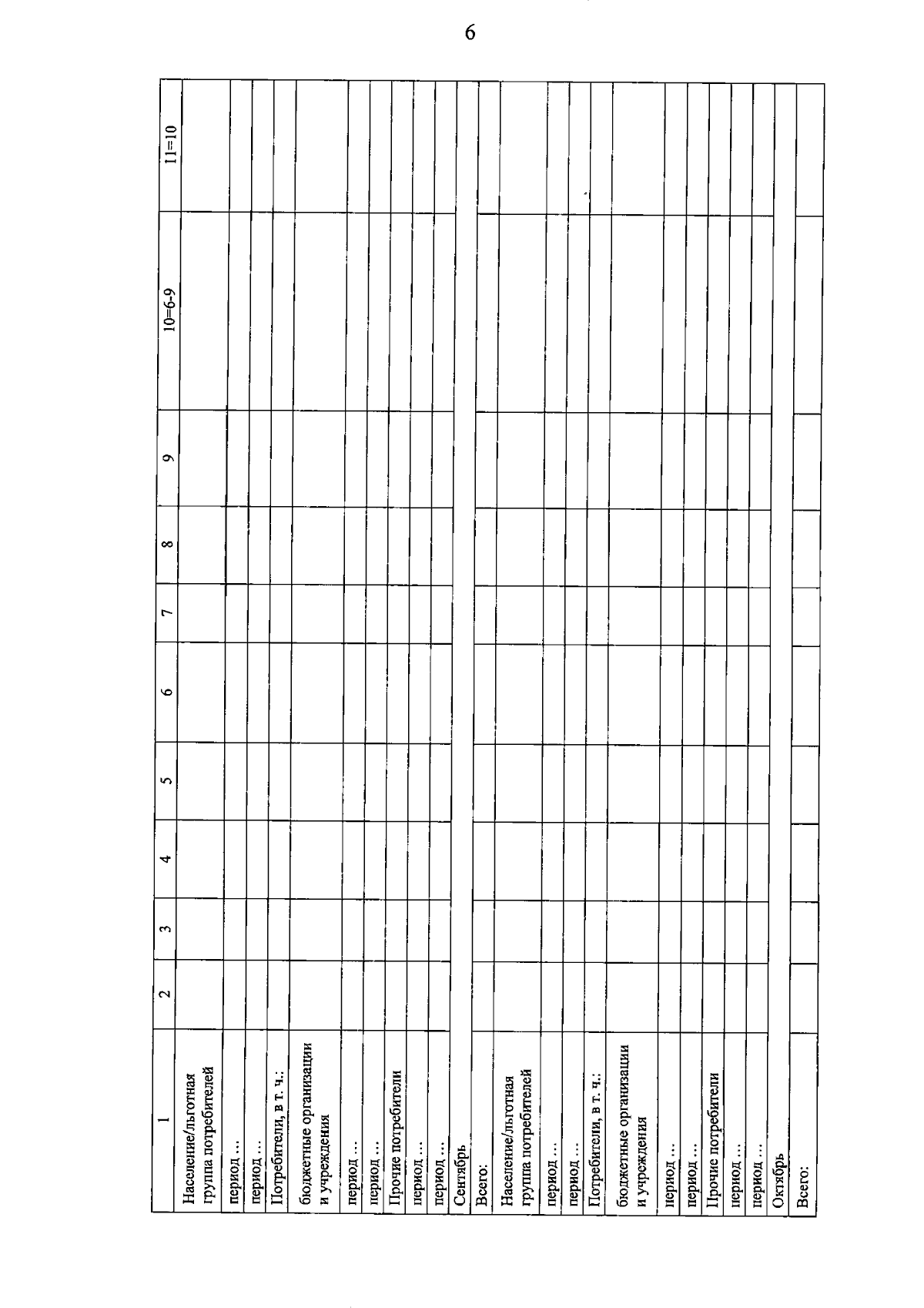 6

| 1 | 2 | 3 | 4 | 5 | 6 | 7 | 8 | 9 | 10=6-9 | 11=10 |
|---|---|---|---|---|---|---|---|---|---|---|
| Население/льготная группа потребителей | | | | | | | | | | |
| период ... | | | | | | | | | | |
| период ... | | | | | | | | | | |
| Потребители, в т. ч.: | | | | | | | | | | |
| бюджетные организации и учреждения | | | | | | | | | | |
| период ... | | | | | | | | | | |
| период ... | | | | | | | | | | |
| Прочие потребители | | | | | | | | | | |
| период ... | | | | | | | | | | |
| период ... | | | | | | | | | | |
| Сентябрь | | | | | | | | | | |
| Всего: | | | | | | | | | | |
| Население/льготная группа потребителей | | | | | | | | | | |
| период ... | | | | | | | | | | |
| период ... | | | | | | | | | | |
| Потребители, в т. ч.: | | | | | | | | | | |
| бюджетные организации и учреждения | | | | | | | | | | |
| период ... | | | | | | | | | | |
| период ... | | | | | | | | | | |
| Прочие потребители | | | | | | | | | | |
| период ... | | | | | | | | | | |
| период ... | | | | | | | | | | |
| Октябрь | | | | | | | | | | |
| Всего: | | | | | | | | | | |